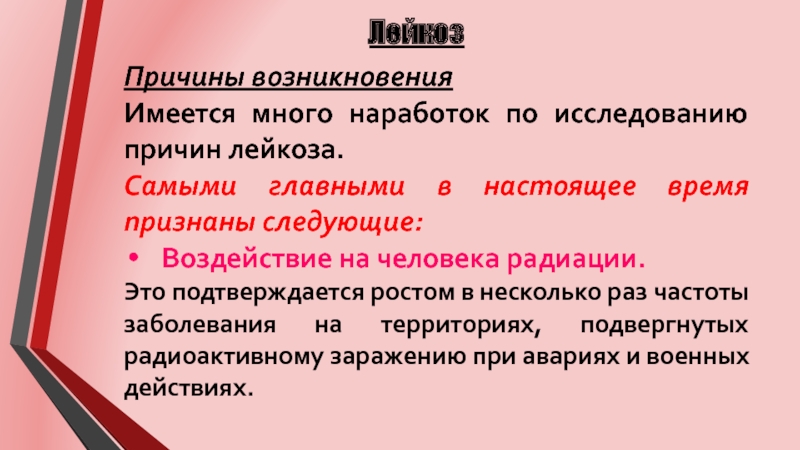 Лейкоз

Причины возникновения

Имеется много наработок по исследованию причин лейкоза.

Самыми главными в настоящее время признаны следующие:

• Воздействие на человека радиации.

Это подтверждается ростом в несколько раз частоты заболевания на территориях, подвергнутых радиоактивному заражению при авариях и военных действиях.